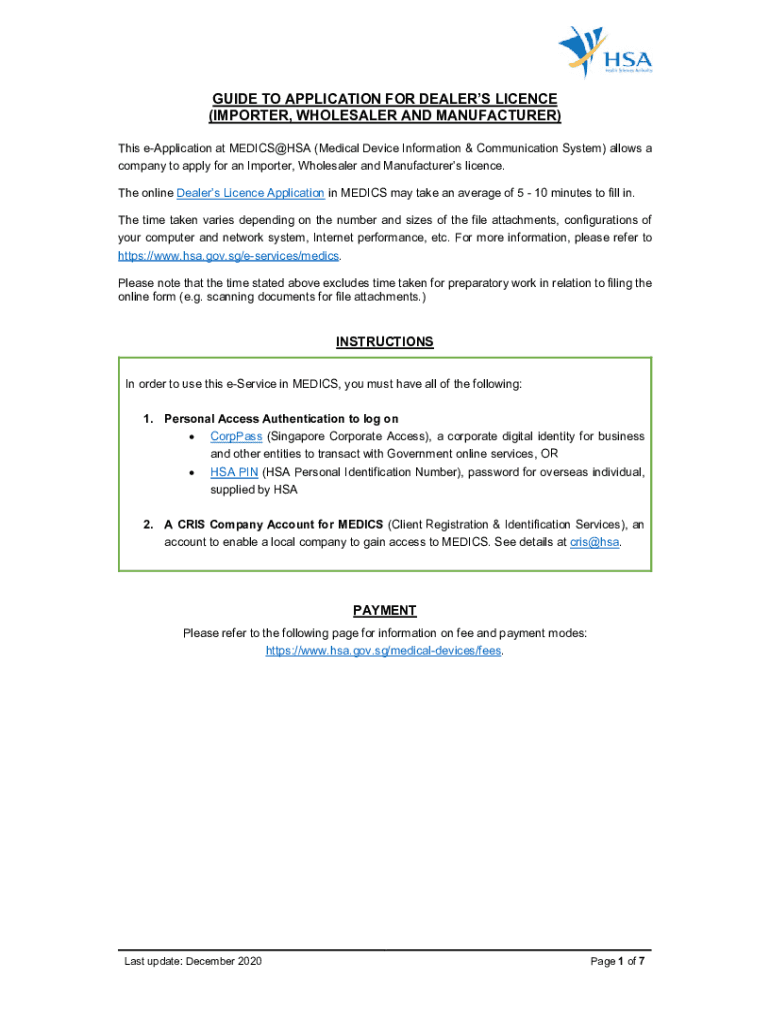 HSA
Health Sciences Authority

GUIDE TO APPLICATION FOR DEALER'S LICENCE
(IMPORTER, WHOLESALER AND MANUFACTURER)

This e-Application at MEDICS@HSA (Medical Device Information & Communication System) allows a company to apply for an Importer, Wholesaler and Manufacturer's licence.

The online Dealer's Licence Application in MEDICS may take an average of 5 - 10 minutes to fill in.

The time taken varies depending on the number and sizes of the file attachments, configurations of your computer and network system, Internet performance, etc. For more information, please refer to https://www.hsa.gov.sg/e-services/medics.

Please note that the time stated above excludes time taken for preparatory work in relation to filing the online form (e.g. scanning documents for file attachments.)

INSTRUCTIONS

In order to use this e-Service in MEDICS, you must have all of the following:

1. Personal Access Authentication to log on
• CorpPass (Singapore Corporate Access), a corporate digital identity for business and other entities to transact with Government online services, OR
• HSA PIN (HSA Personal Identification Number), password for overseas individual, supplied by HSA

2. A CRIS Company Account for MEDICS (Client Registration & Identification Services), an account to enable a local company to gain access to MEDICS. See details at cris@hsa.

PAYMENT

Please refer to the following page for information on fee and payment modes:
https://www.hsa.gov.sg/medical-devices/fees.

Last update: December 2020

Page 1 of 7